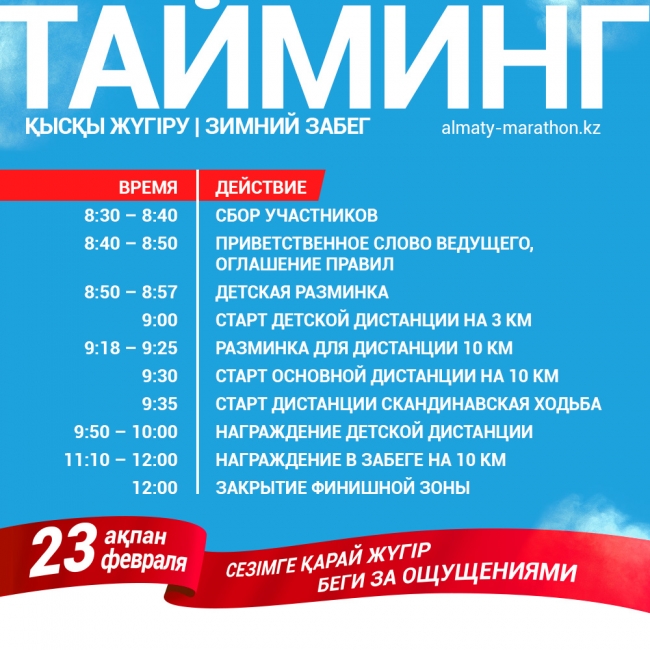 ТАЙМИНГ

ҚЫСҚЫ ЖҮГІРУ | ЗИМНИЙ ЗАБЕГ

almaty-marathon.kz

| ВРЕМЯ | ДЕЙСТВИЕ |
|---|---|
| 8:30 – 8:40 | СБОР УЧАСТНИКОВ |
| 8:40 – 8:50 | ПРИВЕТСТВЕННОЕ СЛОВО ВЕДУЩЕГО, ОГЛАШЕНИЕ ПРАВИЛ |
| 8:50 – 8:57 | ДЕТСКАЯ РАЗМИНКА |
| 9:00 | СТАРТ ДЕТСКОЙ ДИСТАНЦИИ НА 3 КМ |
| 9:18 – 9:25 | РАЗМИНКА ДЛЯ ДИСТАНЦИИ 10 КМ |
| 9:30 | СТАРТ ОСНОВНОЙ ДИСТАНЦИИ НА 10 КМ |
| 9:35 | СТАРТ ДИСТАНЦИИ СКАНДИНАВСКАЯ ХОДЬБА |
| 9:50 – 10:00 | НАГРАЖДЕНИЕ ДЕТСКОЙ ДИСТАНЦИИ |
| 11:10 – 12:00 | НАГРАЖДЕНИЕ В ЗАБЕГЕ НА 10 КМ |
| 12:00 | ЗАКРЫТИЕ ФИНИШНОЙ ЗОНЫ |

23 ақпан
февраля

СЕЗІМГЕ ҚАРАЙ ЖҮГІР
БЕГИ ЗА ОЩУЩЕНИЯМИ